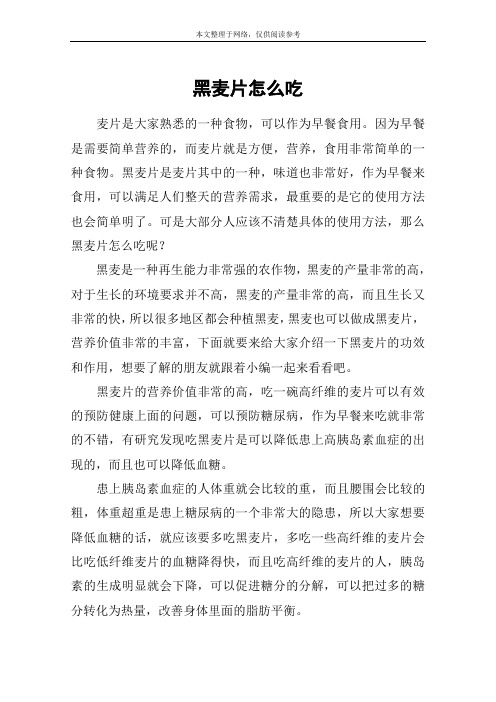 本文整理于网络，仅供阅读参考

黑麦片怎么吃

麦片是大家熟悉的一种食物，可以作为早餐食用。因为早餐是需要简单营养的，而麦片就是方便，营养，食用非常简单的一种食物。黑麦片是麦片其中的一种，味道也非常好，作为早餐来食用，可以满足人们整天的营养需求，最重要的是它的使用方法也会简单明了。可是大部分人应该不清楚具体的使用方法，那么黑麦片怎么吃呢？

黑麦是一种再生能力非常强的农作物，黑麦的产量非常的高，对于生长的环境要求并不高，黑麦的产量非常的高，而且生长又非常的快，所以很多地区都会种植黑麦，黑麦也可以做成黑麦片，营养价值非常的丰富，下面就要来给大家介绍一下黑麦片的功效和作用，想要了解的朋友就跟着小编一起来看看吧。

黑麦片的营养价值非常的高，吃一碗高纤维的麦片可以有效的预防健康上面的问题，可以预防糖尿病，作为早餐来吃就非常的不错，有研究发现吃黑麦片是可以降低患上高胰岛素血症的出现的，而且也可以降低血糖。

患上胰岛素血症的人体重就会比较的重，而且腰围会比较的粗，体重超重是患上糖尿病的一个非常大的隐患，所以大家想要降低血糖的话，就应该要多吃黑麦片，多吃一些高纤维的麦片会比吃低纤维麦片的血糖降得快，而且吃高纤维的麦片的人，胰岛素的生成明显就会下降，可以促进糖分的分解，可以把过多的糖分转化为热量，改善身体里面的脂肪平衡。